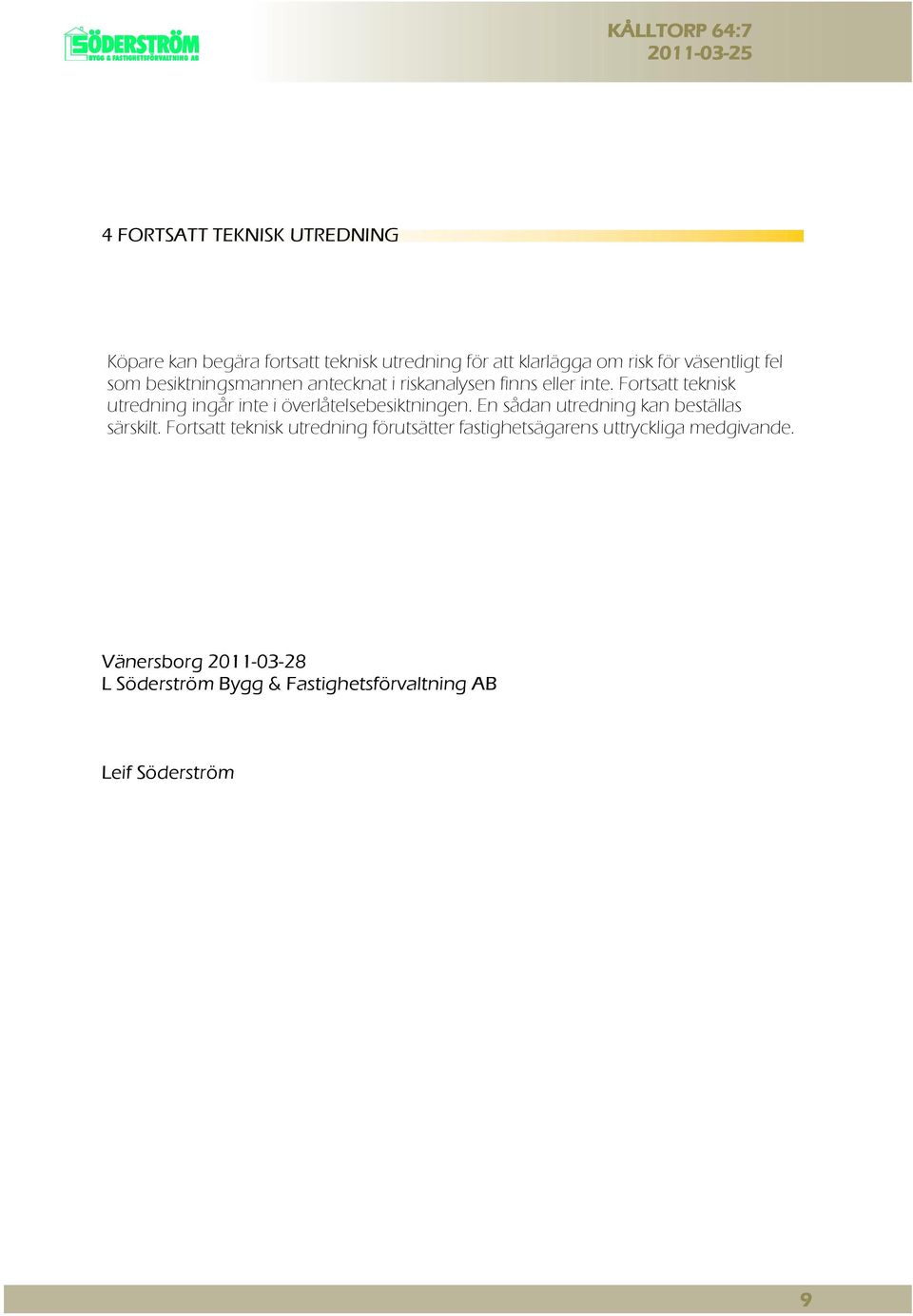 SÖDERSTRÖM
BYGG & FASTIGHETSFÖRVALTNING AB

KÅLLTORP 64:7
2011-03-25

4 FORTSATT TEKNISK UTREDNING

Köpare kan begära fortsatt teknisk utredning för att klarlägga om risk för väsentligt fel som besiktningsmannen antecknat i riskanalysen finns eller inte. Fortsatt teknisk utredning ingår inte i överlåtelsebesiktningen. En sådan utredning kan beställas särskilt. Fortsatt teknisk utredning förutsätter fastighetsägarens uttryckliga medgivande.

Vänersborg 2011-03-28
L Söderström Bygg & Fastighetsförvaltning AB

Leif Söderström

9